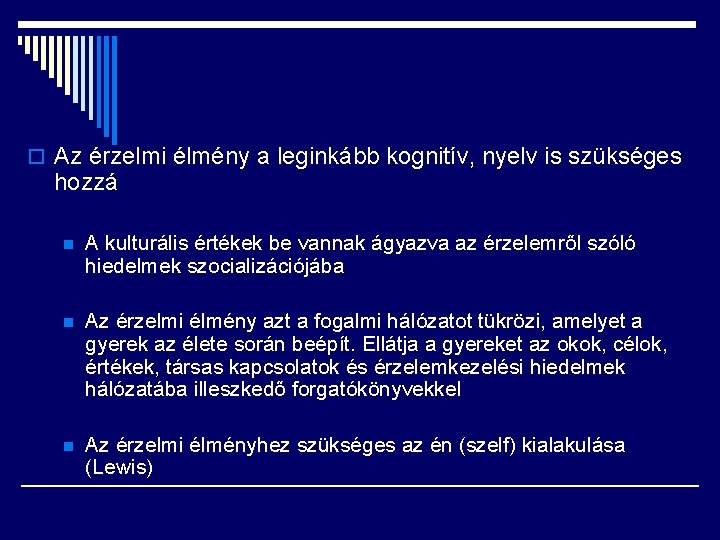 Az érzelmi élmény a leginkább kognitív, nyelv is szükséges hozzá

A kulturális értékek be vannak ágyazva az érzelemről szóló hiedelmek szocializációjába

Az érzelmi élmény azt a fogalmi hálózatot tükrözi, amelyet a gyerek az élete során beépít. Ellátja a gyereket az okok, célok, értékek, társas kapcsolatok és érzelemkezelési hiedelmek hálózatába illeszkedő forgatókönyvekkel

Az érzelmi élményhez szükséges az én (szelf) kialakulása (Lewis)